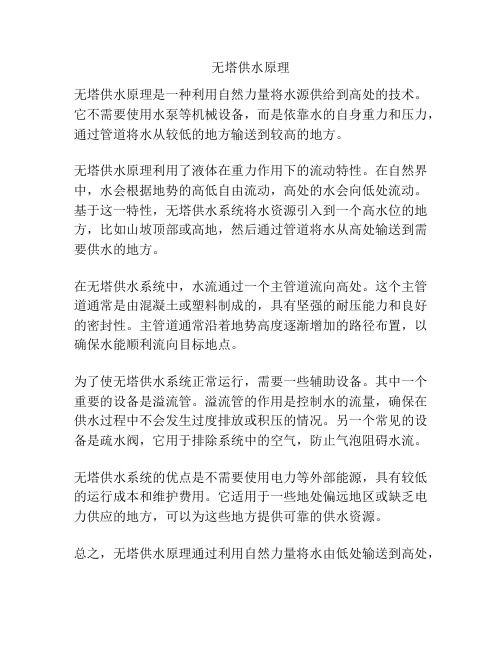 无塔供水原理

无塔供水原理是一种利用自然力量将水源供给到高处的技术。它不需要使用水泵等机械设备，而是依靠水的自身重力和压力，通过管道将水从较低的地方输送到较高的地方。

无塔供水原理利用了液体在重力作用下的流动特性。在自然界中，水会根据地势的高低自由流动，高处的水会向低处流动。基于这一特性，无塔供水系统将水资源引入到一个高水位的地方，比如山坡顶部或高地，然后通过管道将水从高处输送到需要供水的地方。

在无塔供水系统中，水流通过一个主管道流向高处。这个主管道通常是由混凝土或塑料制成的，具有坚强的耐压能力和良好的密封性。主管道通常沿着地势高度逐渐增加的路径布置，以确保水能顺利流向目标地点。

为了使无塔供水系统正常运行，需要一些辅助设备。其中一个重要的设备是溢流管。溢流管的作用是控制水的流量，确保在供水过程中不会发生过度排放或积压的情况。另一个常见的设备是疏水阀，它用于排除系统中的空气，防止气泡阻碍水流。

无塔供水系统的优点是不需要使用电力等外部能源，具有较低的运行成本和维护费用。它适用于一些地处偏远地区或缺乏电力供应的地方，可以为这些地方提供可靠的供水资源。

总之，无塔供水原理通过利用自然力量将水由低处输送到高处，